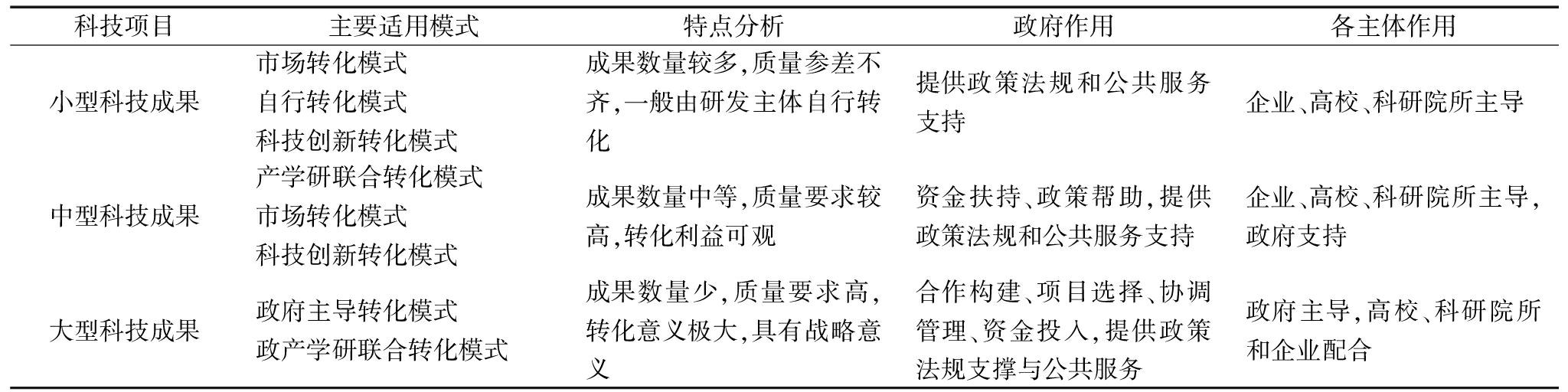 | 科技项目 | 主要适用模式 | 特点分析 | 政府作用 | 各主体作用 |
|---|---|---|---|---|
| 小型科技成果 | 市场转化模式 自行转化模式 科技创新转化模式 | 成果数量较多,质量参差不齐,一般由研发主体自行转化 | 提供政策法规和公共服务支持 | 企业、高校、科研院所主导 |
| 中型科技成果 | 产学研联合转化模式 市场转化模式 科技创新转化模式 | 成果数量中等,质量要求较高,转化利益可观 | 资金扶持、政策帮助,提供政策法规和公共服务支持 | 企业、高校、科研院所主导,政府支持 |
| 大型科技成果 | 政府主导转化模式 政产学研联合转化模式 | 成果数量少,质量要求高,转化意义极大,具有战略意义 | 合作构建、项目选择、协调管理、资金投入,提供政策法规支撑与公共服务 | 政府主导,高校、科研院所和企业配合 |